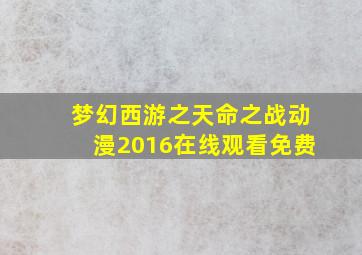 梦幻西游之天命之战动漫2016在线观看免费